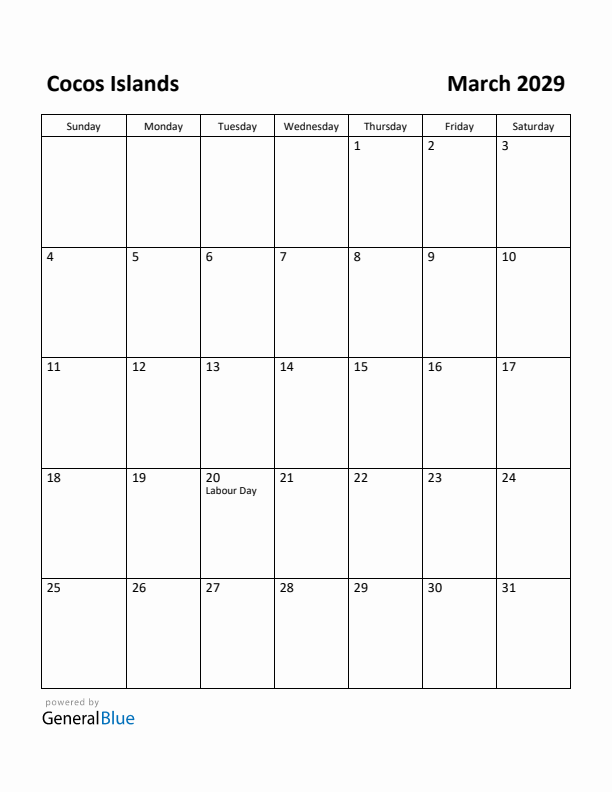 Cocos Islands

March 2029

| Sunday | Monday | Tuesday | Wednesday | Thursday | Friday | Saturday |
|---|---|---|---|---|---|---|
| | | | | 1 | 2 | 3 |
| 4 | 5 | 6 | 7 | 8 | 9 | 10 |
| 11 | 12 | 13 | 14 | 15 | 16 | 17 |
| 18 | 19 | 20 Labour Day | 21 | 22 | 23 | 24 |
| 25 | 26 | 27 | 28 | 29 | 30 | 31 |

powered by
GeneralBlue